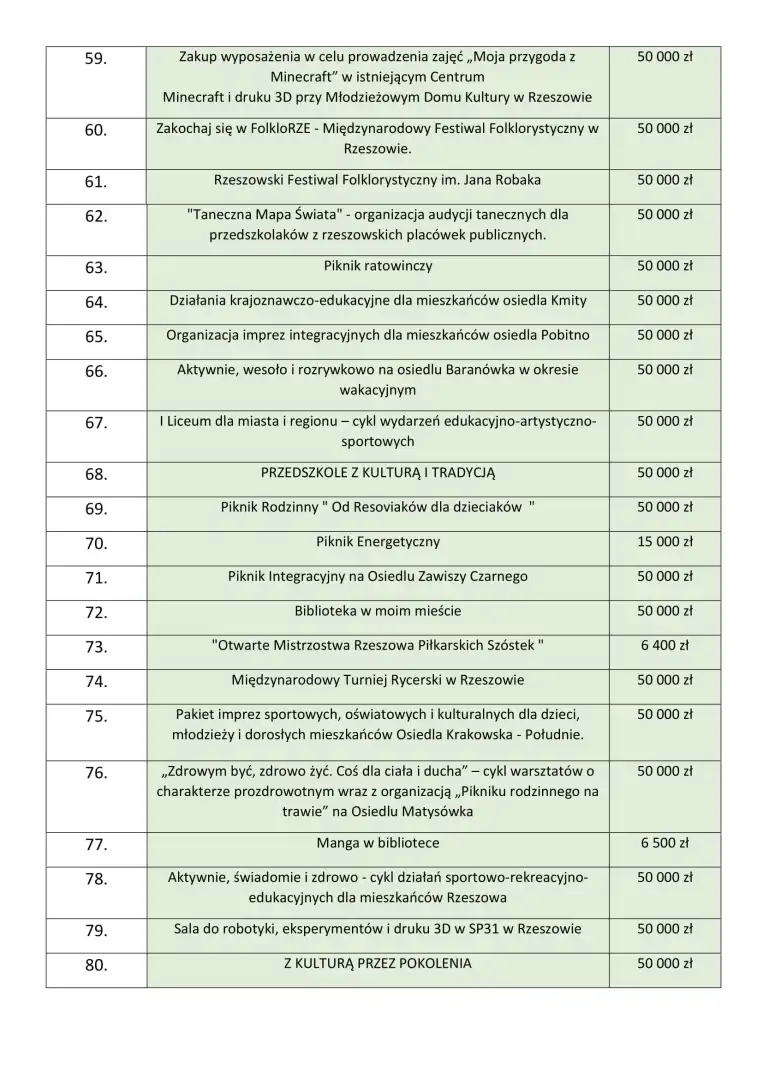 | 59. | Zakup wyposażenia w celu prowadzenia zajęć „Moja przygoda z Minecraft” w istniejącym Centrum Minecraft i druku 3D przy Młodzieżowym Domu Kultury w Rzeszowie | 50 000 zł |
|---|---|---|
| 60. | Zakochaj się w FolkloRZE - Międzynarodowy Festiwal Folklorystyczny w Rzeszowie. | 50 000 zł |
| 61. | Rzeszowski Festiwal Folklorystyczny im. Jana Robaka | 50 000 zł |
| 62. | "Taneczna Mapa Świata" - organizacja audycji tanecznych dla przedszkolaków z rzeszowskich placówek publicznych. | 50 000 zł |
| 63. | Piknik ratowinczy | 50 000 zł |
| 64. | Działania krajoznawczo-edukacyjne dla mieszkańców osiedla Kmity | 50 000 zł |
| 65. | Organizacja imprez integracyjnych dla mieszkańców osiedla Pobitno | 50 000 zł |
| 66. | Aktywnie, wesoło i rozrywkowo na osiedlu Baranówka w okresie wakacyjnym | 50 000 zł |
| 67. | I Liceum dla miasta i regionu – cykl wydarzeń edukacyjno-artystyczno-sportowych | 50 000 zł |
| 68. | PRZEDSZKOLE Z KULTURĄ I TRADYCJĄ | 50 000 zł |
| 69. | Piknik Rodzinny " Od Resoviaków dla dzieciaków " | 50 000 zł |
| 70. | Piknik Energetyczny | 15 000 zł |
| 71. | Piknik Integracyjny na Osiedlu Zawiszy Czarnego | 50 000 zł |
| 72. | Biblioteka w moim mieście | 50 000 zł |
| 73. | "Otwarte Mistrzostwa Rzeszowa Piłkarskich Szóstek " | 6 400 zł |
| 74. | Międzynarodowy Turniej Rycerski w Rzeszowie | 50 000 zł |
| 75. | Pakiet imprez sportowych, oświatowych i kulturalnych dla dzieci, młodzieży i dorosłych mieszkańców Osiedla Krakowska - Południe. | 50 000 zł |
| 76. | „Zdrowym być, zdrowo żyć. Coś dla ciała i ducha” – cykl warsztatów o charakterze prozdrowotnym wraz z organizacją „Pikniku rodzinnego na trawie” na Osiedlu Matysówka | 50 000 zł |
| 77. | Manga w bibliotece | 6 500 zł |
| 78. | Aktywnie, świadomie i zdrowo - cykl działań sportowo-rekreacyjno-edukacyjnych dla mieszkańców Rzeszowa | 50 000 zł |
| 79. | Sala do robotyki, eksperymentów i druku 3D w SP31 w Rzeszowie | 50 000 zł |
| 80. | Z KULTURĄ PRZEZ POKOLENIA | 50 000 zł |